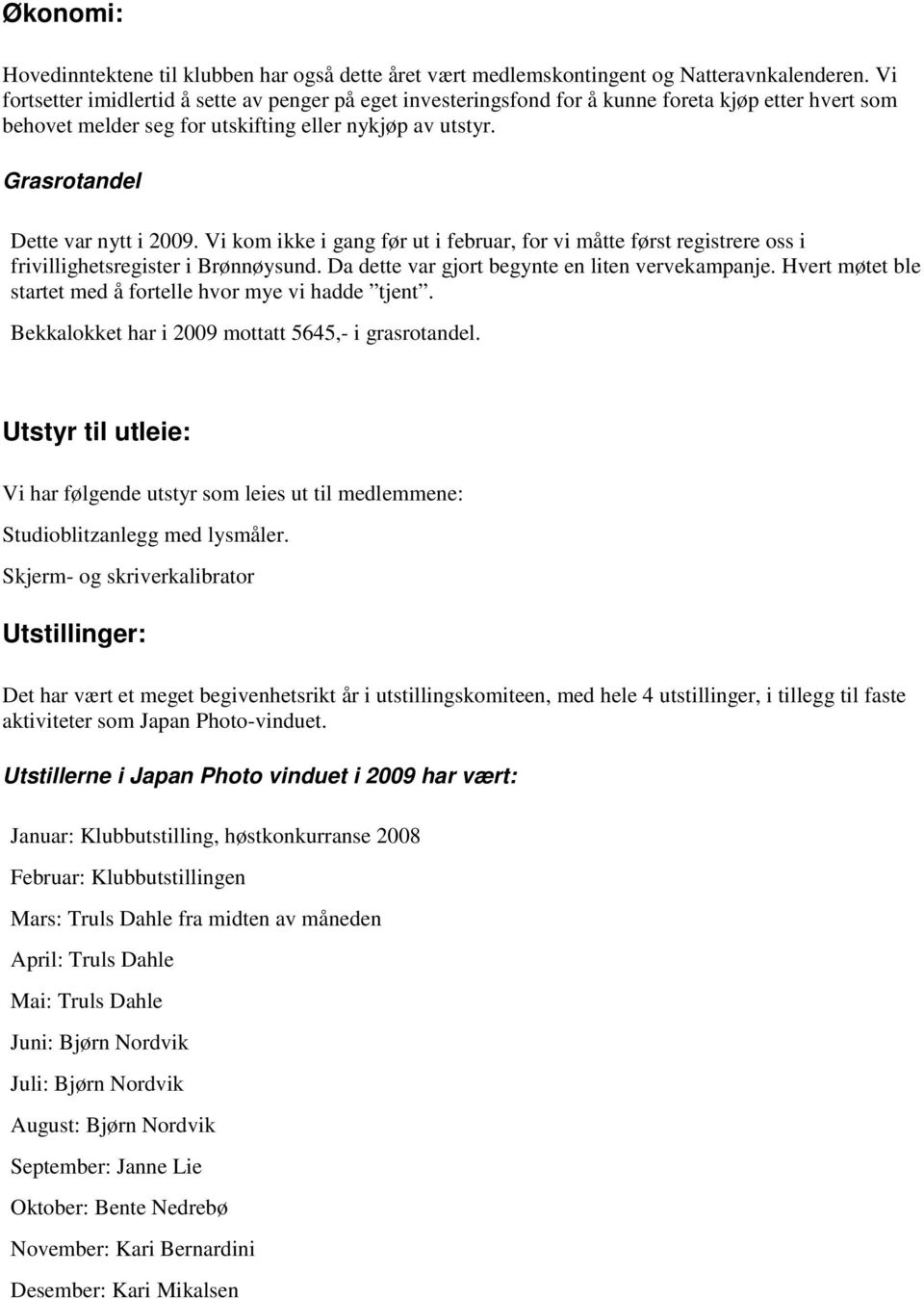 Økonomi:

Hovedinntektene til klubben har også dette året vært medlemskontingent og Natteravnkalenderen. Vi fortsetter imidlertid å sette av penger på eget investeringsfond for å kunne foreta kjøp etter hvert som behovet melder seg for utskifting eller nykjøp av utstyr.

Grasrotandel

Dette var nytt i 2009. Vi kom ikke i gang før ut i februar, for vi måtte først registrere oss i frivillighetsregister i Brønnøysund. Da dette var gjort begynte en liten vervekampanje. Hvert møtet ble startet med å fortelle hvor mye vi hadde "tjent".

Bekkalokket har i 2009 mottatt 5645,- i grasrotandel.

Utstyr til utleie:

Vi har følgende utstyr som leies ut til medlemmene:

Studioblitzanlegg med lysmåler.

Skjerm- og skriverkalibrator

Utstillinger:

Det har vært et meget begivenhetsrikt år i utstillingskomiteen, med hele 4 utstillinger, i tillegg til faste aktiviteter som Japan Photo-vinduet.

Utstillerne i Japan Photo vinduet i 2009 har vært:

Januar: Klubbutstilling, høstkonkurranse 2008

Februar: Klubbutstillingen

Mars: Truls Dahle fra midten av måneden

April: Truls Dahle

Mai: Truls Dahle

Juni: Bjørn Nordvik

Juli: Bjørn Nordvik

August: Bjørn Nordvik

September: Janne Lie

Oktober: Bente Nedrebø

November: Kari Bernardini

Desember: Kari Mikalsen